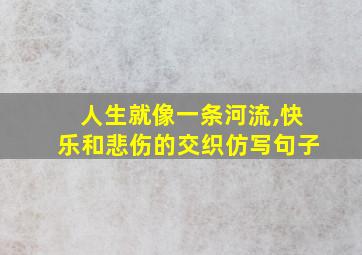 人生就像一条河流,快乐和悲伤的交织仿写句子